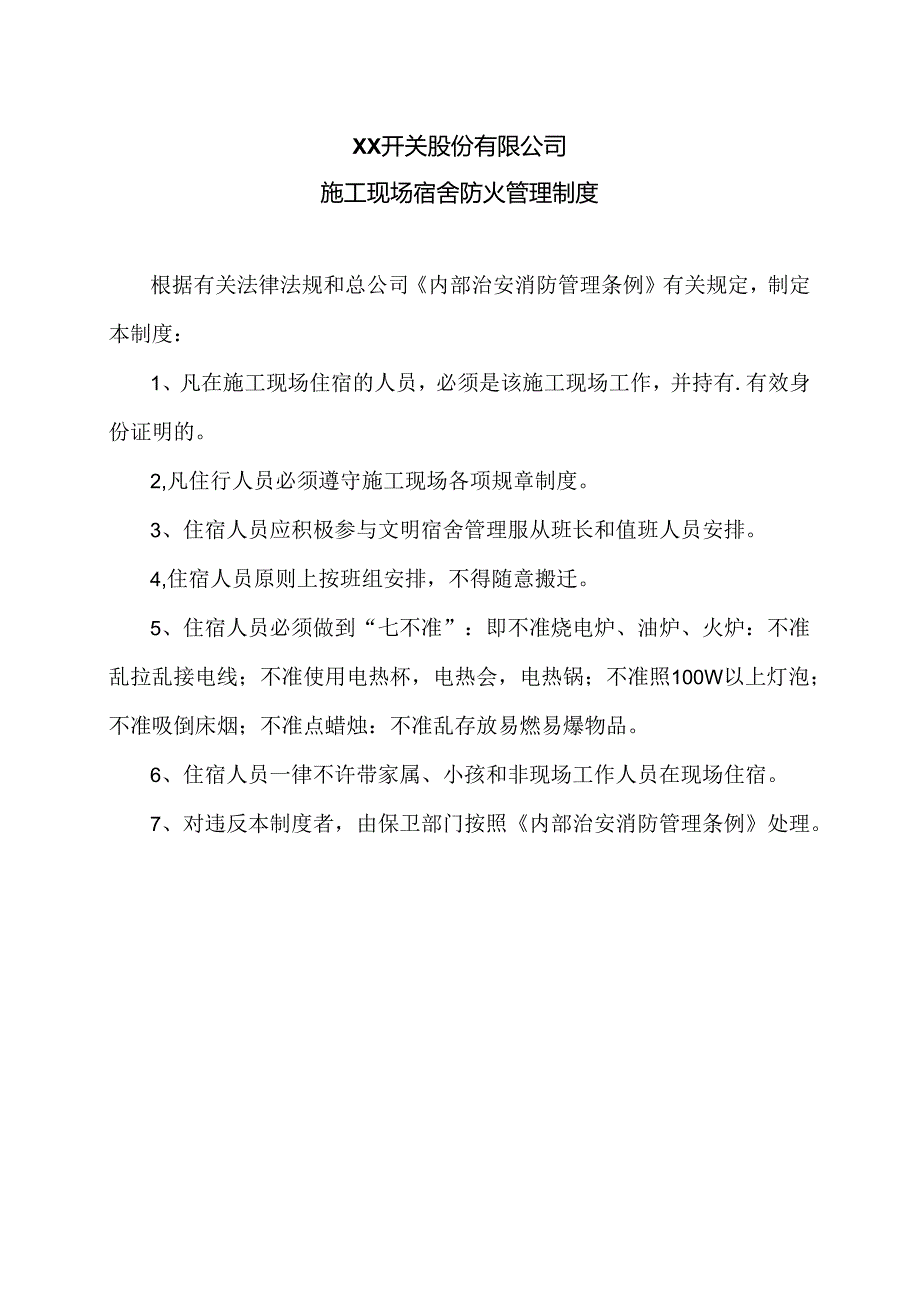 XX开关股份有限公司

施工现场宿舍防火管理制度

根据有关法律法规和总公司《内部治安消防管理条例》有关规定，制定本制度：

1、凡在施工现场住宿的人员，必须是该施工现场工作，并持有.有效身份证明的。

2,凡住行人员必须遵守施工现场各项规章制度。

3、住宿人员应积极参与文明宿舍管理服从班长和值班人员安排。

4,住宿人员原则上按班组安排，不得随意搬迁。

5、住宿人员必须做到“七不准”：即不准烧电炉、油炉、火炉：不准乱拉乱接电线；不准使用电热杯，电热会，电热锅；不准照100W以上灯泡；不准吸倒床烟；不准点蜡烛：不准乱存放易燃易爆物品。

6、住宿人员一律不许带家属、小孩和非现场工作人员在现场住宿。

7、对违反本制度者，由保卫部门按照《内部治安消防管理条例》处理。